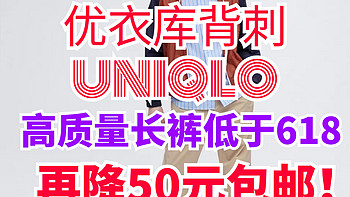 优衣库背刺

UNIQLO

高质量长裤低于618

再降50元包邮！